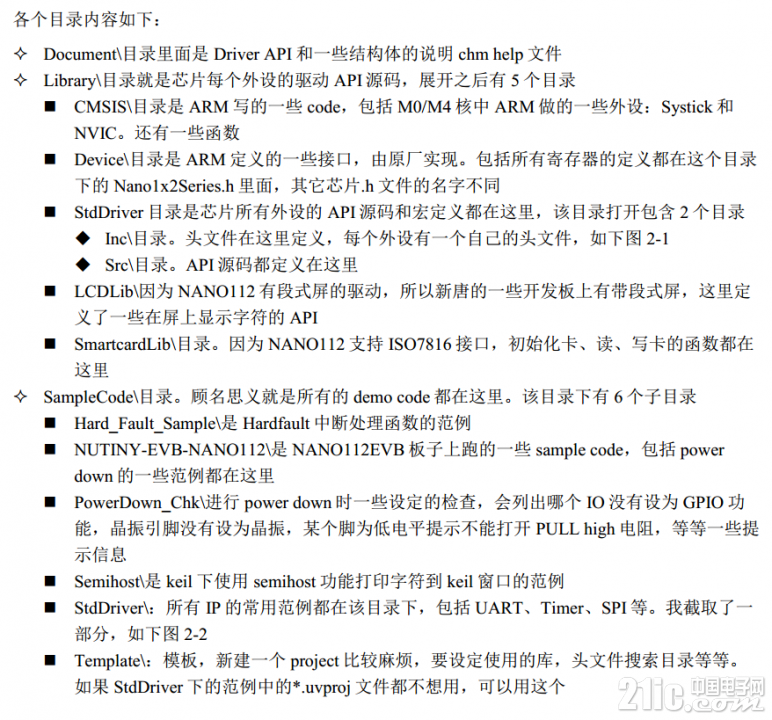 各个目录内容如下：

✧ Document\目录里面是 Driver API 和一些结构体的说明 chm help 文件

✧ Library\目录就是芯片每个外设的驱动 API 源码，展开之后有 5 个目录

■ CMSIS\目录是 ARM 写的一些 code，包括 M0/M4 核中 ARM 做的一些外设：Systick 和 NVIC。还有一些函数

■ Device\目录是 ARM 定义的一些接口，由原厂实现。包括所有寄存器的定义都在这个目录下的 Nano1x2Series.h 里面，其它芯片.h 文件的名字不同

■ StdDriver 目录是芯片所有外设的 API 源码和宏定义都在这里，该目录打开包含 2 个目录

◆ Inc\目录。头文件在这里定义，每个外设有一个自己的头文件，如下图 2-1

◆ Src\目录。API 源码都定义在这里

■ LCDLib\因为 NANO112 有段式屏的驱动，所以新唐的一些开发板上有带段式屏，这里定义了一些在屏上显示字符的 API

■ SmartcardLib\目录。因为 NANO112 支持 ISO7816 接口，初始化卡、读、写卡的函数都在这里

✧ SampleCode\目录。顾名思义就是所有的 demo code 都在这里。该目录下有 6 个子目录

■ Hard_Fault_Sample\是 Hardfault 中断处理函数的范例

■ NUTINY-EVB-NANO112\是 NANO112EVB 板子上跑的一些 sample code，包括 power down 的一些范例都在这里

■ PowerDown_Chk\进行 power down 时一些设定的检查，会列出哪个 IO 没有设为 GPIO 功能，晶振引脚没有设为晶振，某个脚为低电平提示不能打开 PULL high 电阻，等等一些提示信息

■ Semihost\是 keil 下使用 semihost 功能打印字符到 keil 窗口的范例

■ StdDriver\：所有 IP 的常用范例都在该目录下，包括 UART、Timer、SPI 等。我截取了一部分，如下图 2-2

■ Template\：模板，新建一个 project 比较麻烦，要设定使用的库，头文件搜索目录等等。如果 StdDriver 下的范例中的*.uvproj 文件都不想用，可以用这个

21ic 中国电子网